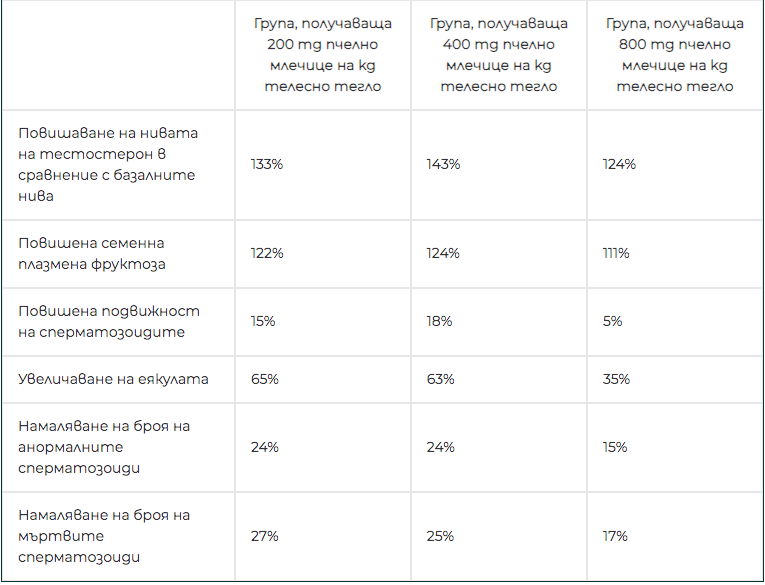 | | Група, получаваща 200 mg пчелно млечице на kg телесно тегло | Група, получаваща 400 mg пчелно млечице на kg телесно тегло | Група, получаваща 800 mg пчелно млечице на kg телесно тегло |
|---|---|---|---|
| Повишаване на нивата на тестостерон в сравнение с базалните нива | 133% | 143% | 124% |
| Повишена семенна плазмена фруктоза | 122% | 124% | 111% |
| Повишена подвижност на сперматозоидите | 15% | 18% | 5% |
| Увеличаване на еякулата | 65% | 63% | 35% |
| Намаляване на броя на анормалните сперматозоиди | 24% | 24% | 15% |
| Намаляване на броя на мъртвите сперматозоиди | 27% | 25% | 17% |